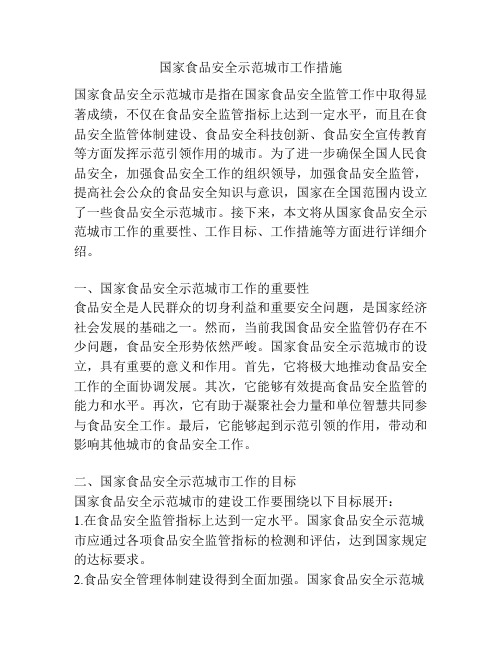 国家食品安全示范城市工作措施

国家食品安全示范城市是指在国家食品安全监管工作中取得显著成绩，不仅在食品安全监管指标上达到一定水平，而且在食品安全监管体制建设、食品安全科技创新、食品安全宣传教育等方面发挥示范引领作用的城市。为了进一步确保全国人民食品安全，加强食品安全工作的组织领导，加强食品安全监管，提高社会公众的食品安全知识与意识，国家在全国范围内设立了一些食品安全示范城市。接下来，本文将从国家食品安全示范城市工作的重要性、工作目标、工作措施等方面进行详细介绍。

一、国家食品安全示范城市工作的重要性
食品安全是人民群众的切身利益和重要安全问题，是国家经济社会发展的基础之一。然而，当前我国食品安全监管仍存在不少问题，食品安全形势依然严峻。国家食品安全示范城市的设立，具有重要的意义和作用。首先，它将极大地推动食品安全工作的全面协调发展。其次，它能够有效提高食品安全监管的能力和水平。再次，它有助于凝聚社会力量和单位智慧共同参与食品安全工作。最后，它能够起到示范引领的作用，带动和影响其他城市的食品安全工作。

二、国家食品安全示范城市工作的目标
国家食品安全示范城市的建设工作要围绕以下目标展开：
1.在食品安全监管指标上达到一定水平。国家食品安全示范城市应通过各项食品安全监管指标的检测和评估，达到国家规定的达标要求。
2.食品安全管理体制建设得到全面加强。国家食品安全示范城